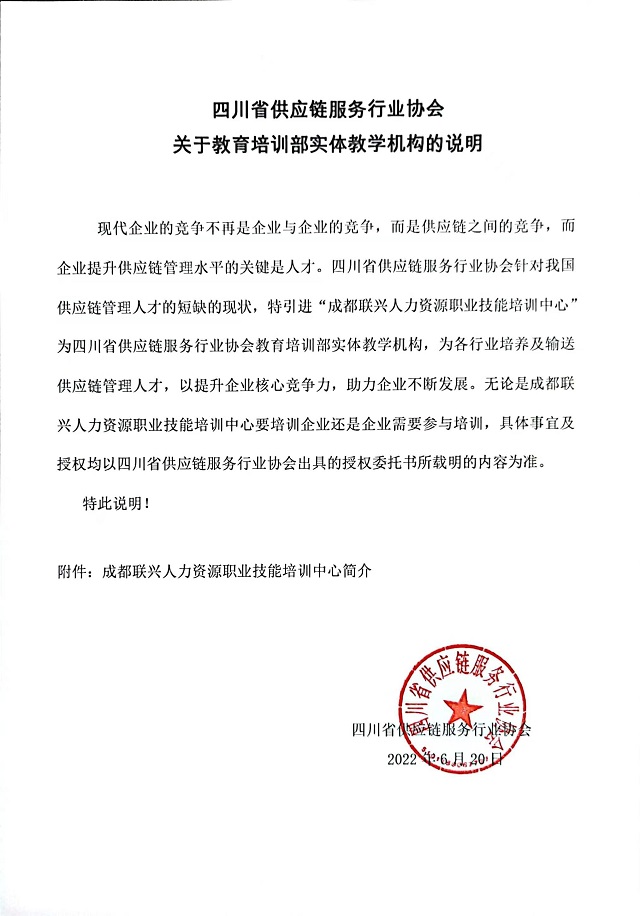 四川省供应链服务行业协会
关于教育培训部实体教学机构的说明

现代企业的竞争不再是企业与企业的竞争，而是供应链之间的竞争，而企业提升供应链管理水平的关键是人才。四川省供应链服务行业协会针对我国供应链管理人才的短缺的现状，特引进“成都联兴人力资源职业技能培训中心”为四川省供应链服务行业协会教育培训部实体教学机构，为各行业培养及输送供应链管理人才，以提升企业核心竞争力，助力企业不断发展。无论是成都联兴人力资源职业技能培训中心要培训企业还是企业需要参与培训，具体事宜及授权均以四川省供应链服务行业协会出具的授权委托书所载明的内容为准。

特此说明！

附件：成都联兴人力资源职业技能培训中心简介

四川省供应链服务行业协会
四川省供应链服务行业协会
2022 年 6 月 20 日